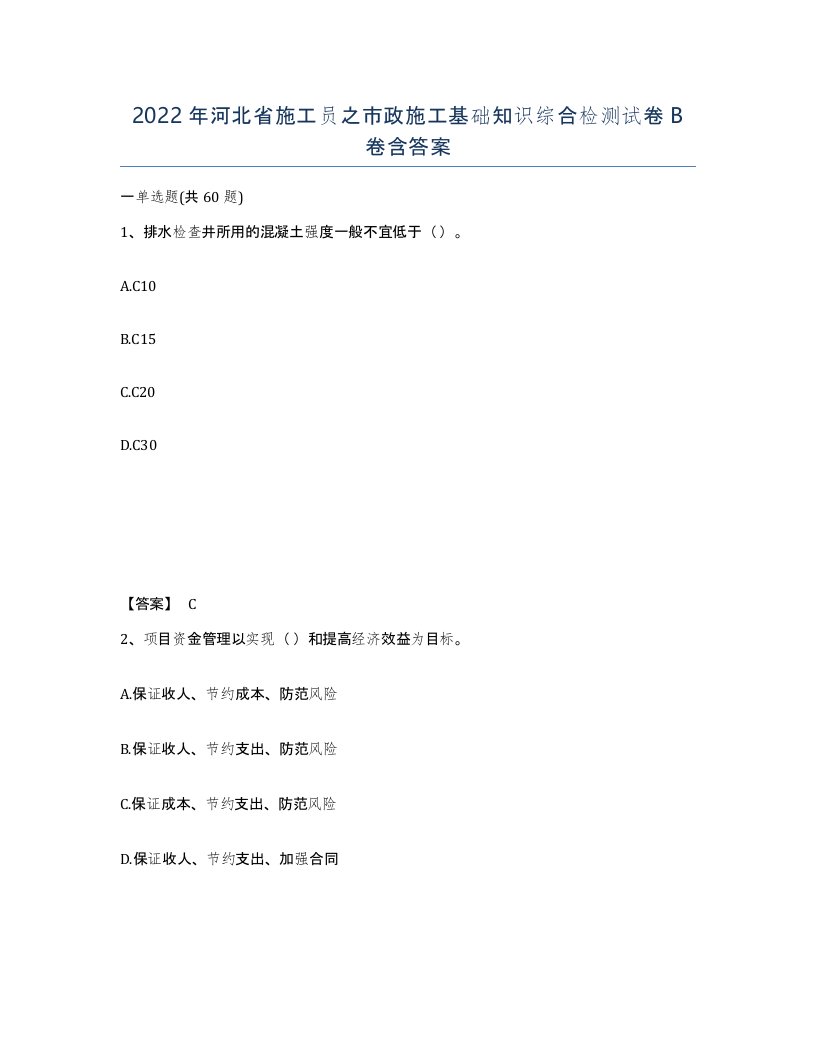 2022年河北省施工员之市政施工基础知识综合检测试卷B卷含答案

一单选题(共60题)

1、排水检查井所用的混凝土强度一般不宜低于（）。

A.C10

B.C15

C.C20

D.C30

【答案】 C

2、项目资金管理以实现（）和提高经济效益为目标。

A.保证收人、节约成本、防范风险

B.保证收人、节约支出、防范风险

C.保证成本、节约支出、防范风险

D.保证收人、节约支出、加强合同